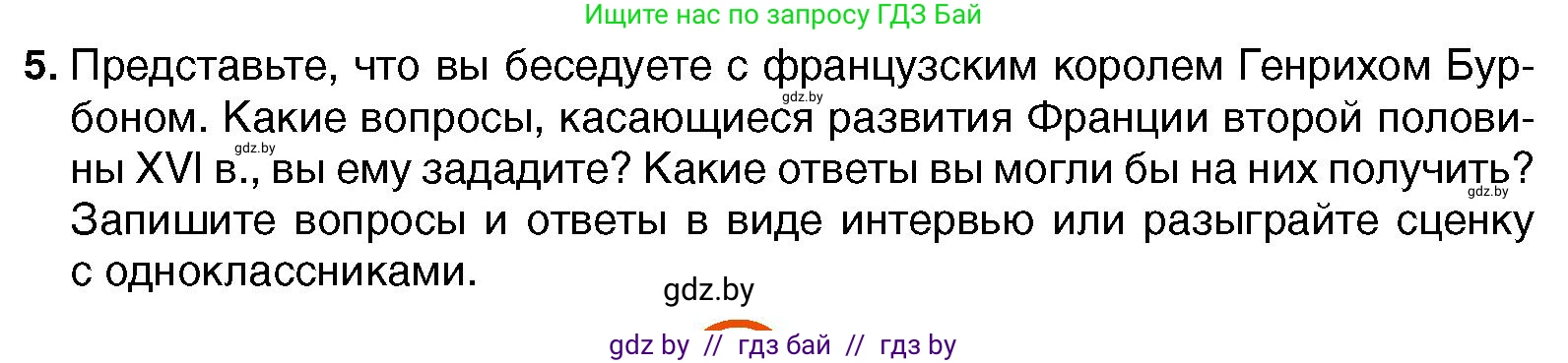 Ищите нас по запросу ГДЗ Бай

5. Представьте, что вы беседуете с французским королем Генрихом Бурбоном. Какие вопросы, касающиеся развития Франции второй половины XVI в., вы ему зададите? Какие ответы вы могли бы на них получить? Запишите вопросы и ответы в виде интервью или разыграйте сценку с одноклассниками.

gdz.by
gdz.by
gdz.by

gdz.by

gdz by // гдз бай // гдз by